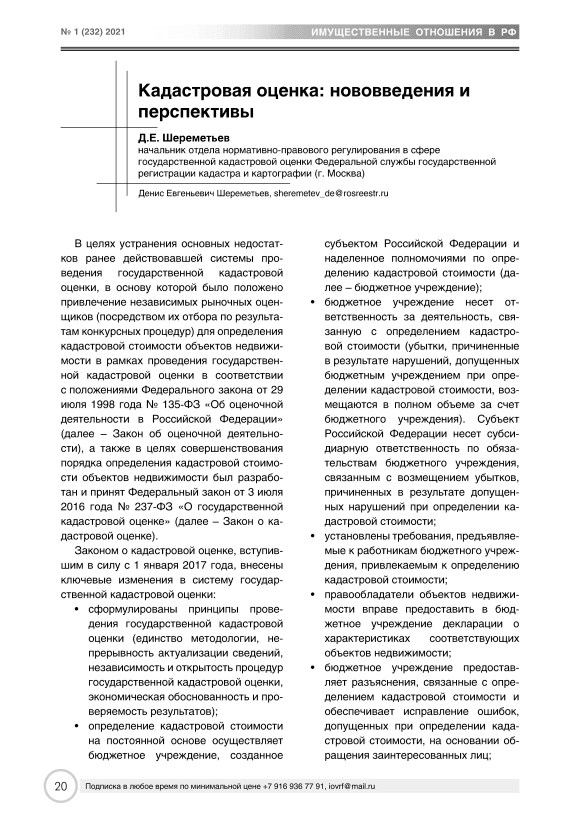 № 1 (232) 2021

ИМУЩЕСТВЕННЫЕ ОТНОШЕНИЯ В РФ

Кадастровая оценка: нововведения и перспективы

Д.Е. Шереметьев
начальник отдела нормативно-правового регулирования в сфере государственной кадастровой оценки Федеральной службы государственной регистрации кадастра и картографии (г. Москва)

Денис Евгеньевич Шереметьев, sheremetev_de@rosreestr.ru

В целях устранения основных недостатков ранее действовавшей системы проведения государственной кадастровой оценки, в основу которой было положено привлечение независимых рыночных оценщиков (посредством их отбора по результатам конкурсных процедур) для определения кадастровой стоимости объектов недвижимости в рамках проведения государственной кадастровой оценки в соответствии с положениями Федерального закона от 29 июля 1998 года № 135-ФЗ «Об оценочной деятельности в Российской Федерации» (далее – Закон об оценочной деятельности), а также в целях совершенствования порядка определения кадастровой стоимости объектов недвижимости был разработан и принят Федеральный закон от 3 июля 2016 года № 237-ФЗ «О государственной кадастровой оценке» (далее – Закон о кадастровой оценке).

Законом о кадастровой оценке, вступившим в силу с 1 января 2017 года, внесены ключевые изменения в систему государственной кадастровой оценки:

• сформулированы принципы проведения государственной кадастровой оценки (единство методологии, непрерывность актуализации сведений, независимость и открытость процедур государственной кадастровой оценки, экономическая обоснованность и проверяемость результатов);

• определение кадастровой стоимости на постоянной основе осуществляет бюджетное учреждение, созданное субъектом Российской Федерации и наделенное полномочиями по определению кадастровой стоимости (далее – бюджетное учреждение);

• бюджетное учреждение несет ответственность за деятельность, связанную с определением кадастровой стоимости (убытки, причиненные в результате нарушений, допущенных бюджетным учреждением при определении кадастровой стоимости, возмещаются в полном объеме за счет бюджетного учреждения). Субъект Российской Федерации несет субсидиарную ответственность по обязательствам бюджетного учреждения, связанным с возмещением убытков, причиненных в результате допущенных нарушений при определении кадастровой стоимости;

• установлены требования, предъявляемые к работникам бюджетного учреждения, привлекаемым к определению кадастровой стоимости;

• правообладатели объектов недвижимости вправе предоставить в бюджетное учреждение декларации о характеристиках соответствующих объектов недвижимости;

• бюджетное учреждение предоставляет разъяснения, связанные с определением кадастровой стоимости и обеспечивает исправление ошибок, допущенных при определении кадастровой стоимости, на основании обращения заинтересованных лиц;

20

Подписка в любое время по минимальной цене +7 916 936 77 91, iovrf@mail.ru